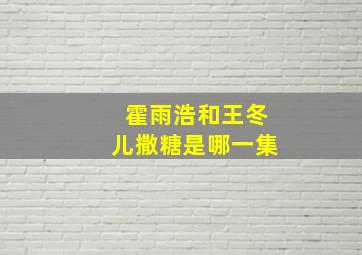 霍雨浩和王冬儿撒糖是哪一集